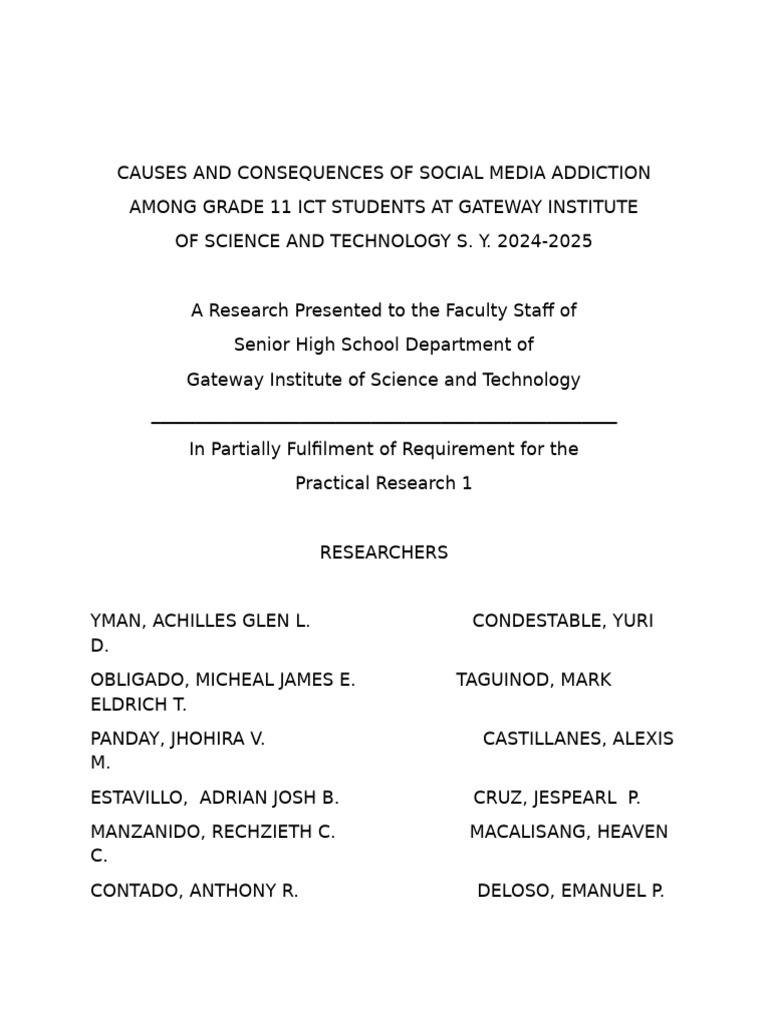 CAUSES AND CONSEQUENCES OF SOCIAL MEDIA ADDICTION AMONG GRADE 11 ICT STUDENTS AT GATEWAY INSTITUTE OF SCIENCE AND TECHNOLOGY S. Y. 2024-2025

A Research Presented to the Faculty Staff of Senior High School Department of Gateway Institute of Science and Technology

In Partially Fulfilment of Requirement for the Practical Research 1

RESEARCHERS

YMAN, ACHILLES GLEN L.
CONDESTABLE, YURI D.
OBLIGADO, MICHEAL JAMES E.
TAGUINOD, MARK ELDRICH T.
PANDAY, JHOHIRA V.
CASTILLANES, ALEXIS M.
ESTAVILLO, ADRIAN JOSH B.
CRUZ, JESPEARL P.
MANZANIDO, RECHZIETH C.
MACALISANG, HEAVEN C.
CONTADO, ANTHONY R.
DELOSO, EMANUEL P.